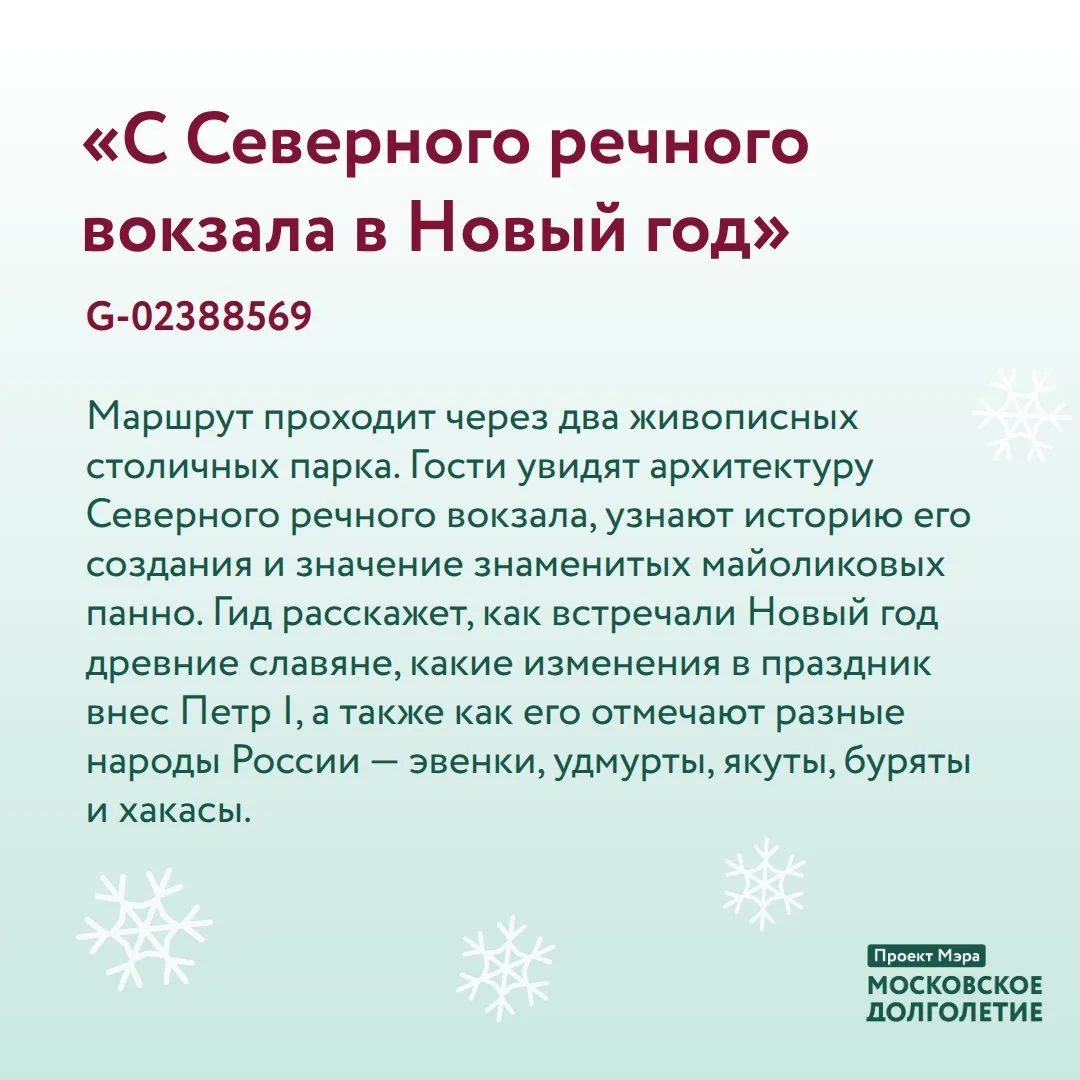 «С Северного речного вокзала в Новый год»

G-02388569

Маршрут проходит через два живописных столичных парка. Гости увидят архитектуру Северного речного вокзала, узнают историю его создания и значение знаменитых майоликовых панно. Гид расскажет, как встречали Новый год древние славяне, какие изменения в праздник внес Петр I, а также как его отмечают разные народы России — эвенки, удмурты, якуты, буряты и хакасы.

Проект Мэра
МОСКОВСКОЕ
ДОЛГОЛЕТИЕ